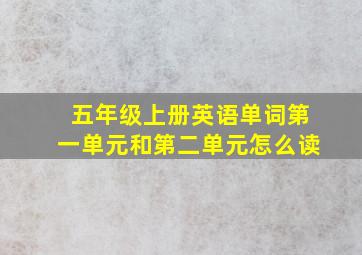 五年级上册英语单词第一单元和第二单元怎么读